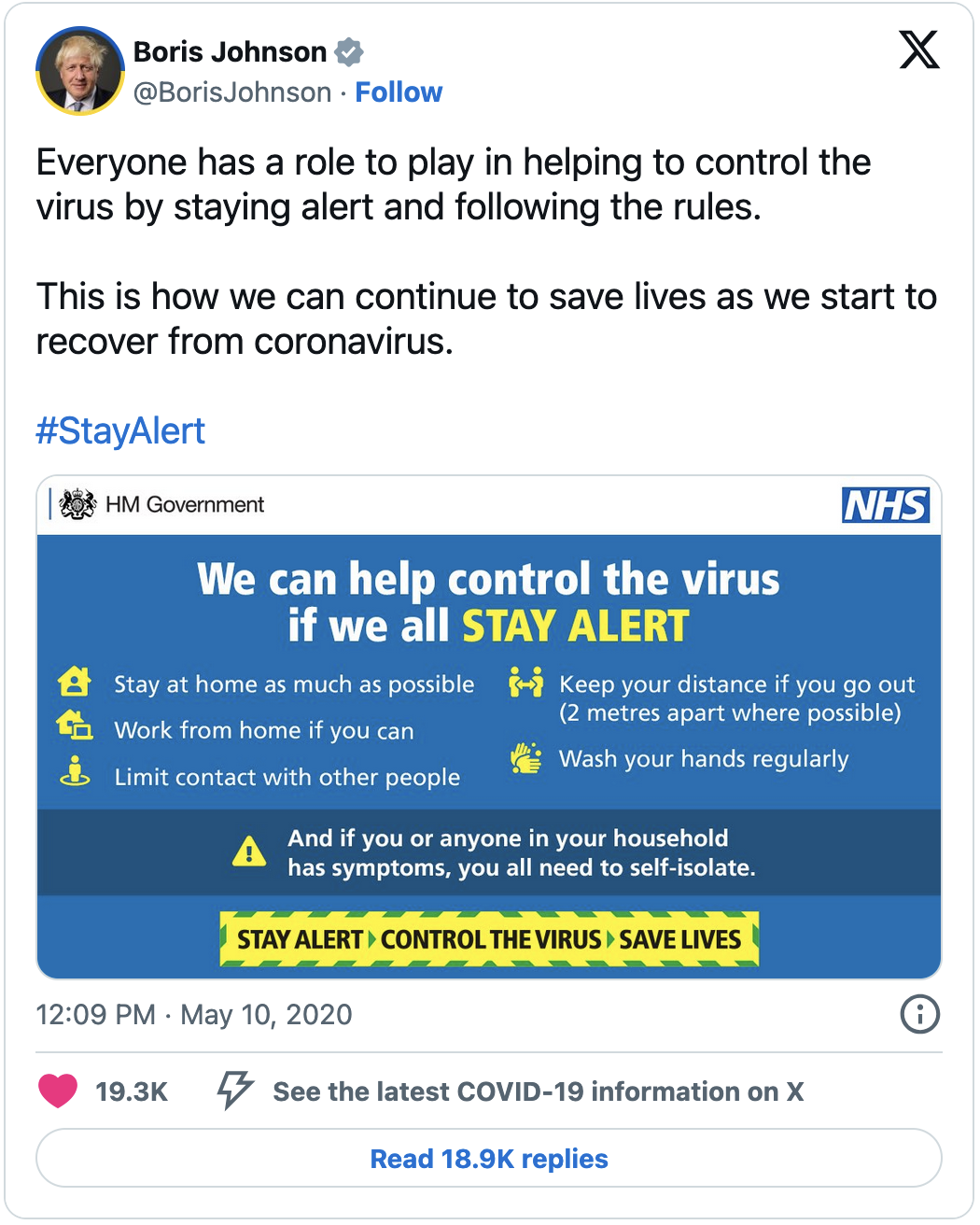 Boris Johnson
@BorisJohnson · Follow

Everyone has a role to play in helping to control the virus by staying alert and following the rules.

This is how we can continue to save lives as we start to recover from coronavirus.

#StayAlert

HM Government

NHS

We can help control the virus if we all STAY ALERT

Stay at home as much as possible

Work from home if you can

Limit contact with other people

Keep your distance if you go out (2 metres apart where possible)

Wash your hands regularly

And if you or anyone in your household has symptoms, you all need to self-isolate.

STAY ALERT CONTROL THE VIRUS SAVE LIVES

12:09 PM · May 10, 2020

19.3K

See the latest COVID-19 information on X

Read 18.9K replies